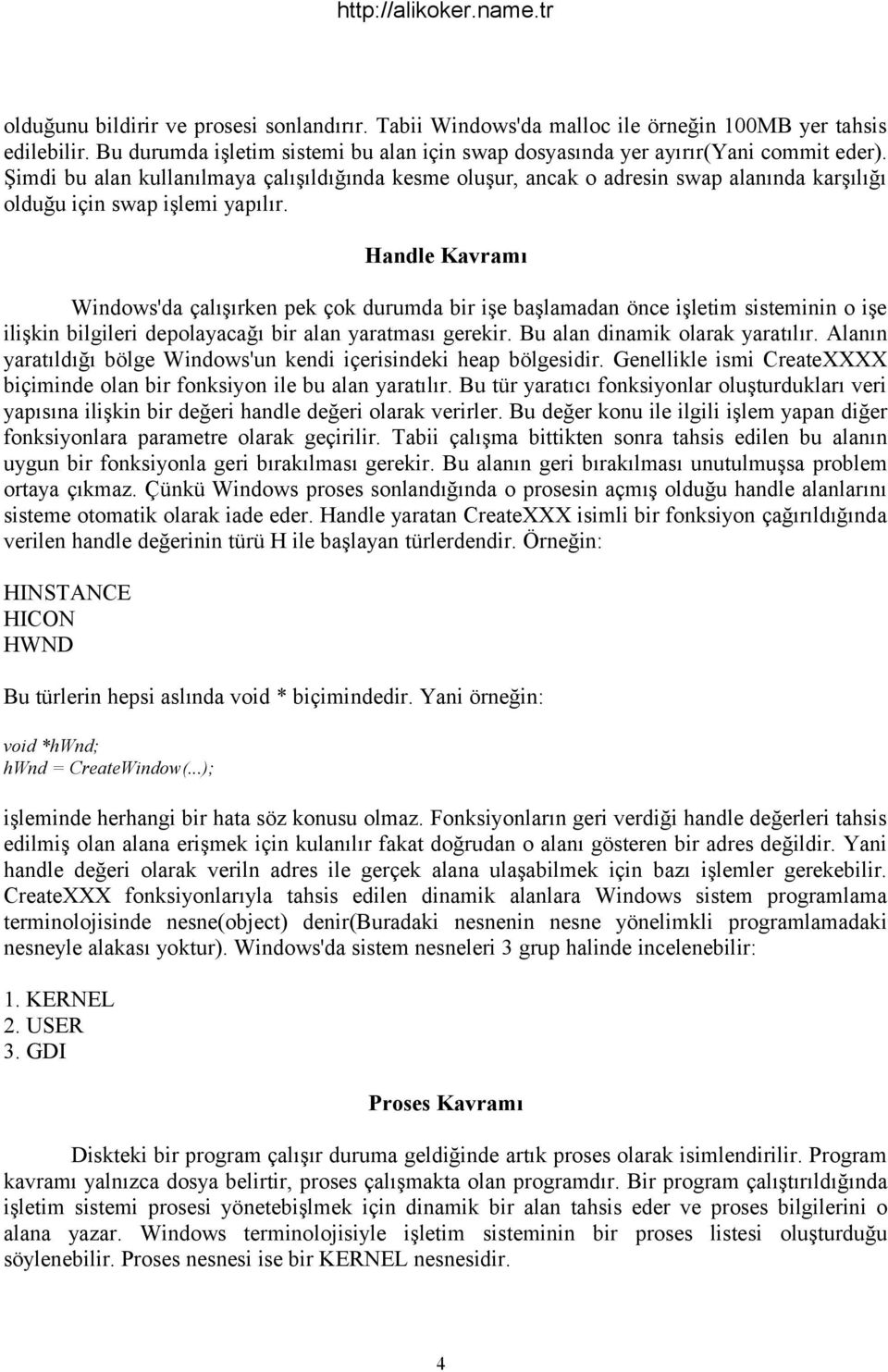 http://alikoker.name.tr

olduğunu bildirir ve prosesi sonlandırır. Tabii Windows'da malloc ile örneğin 100MB yer tahsis edilebilir. Bu durumda işletim sistemi bu alan için swap dosyasında yer ayırır(Yani commit eder). Şimdi bu alan kullanılmaya çalışıldığında kesme oluşur, ancak o adresin swap alanında karşılığı olduğu için swap işlemi yapılır.

Handle Kavramı

Windows'da çalışırken pek çok durumda bir işe başlamadan önce işletim sisteminin o işe ilişkin bilgileri depolayacağı bir alan yaratması gerekir. Bu alan dinamik olarak yaratılır. Alanın yaratıldığı bölge Windows'un kendi içerisindeki heap bölgesidir. Genellikle ismi CreateXXXX biçiminde olan bir fonksiyon ile bu alan yaratılır. Bu tür yaratıcı fonksiyonlar oluşturdukları veri yapısına ilişkin bir değeri handle değeri olarak verirler. Bu değer konu ile ilgili işlem yapan diğer fonksiyonlara parametre olarak geçirilir. Tabii çalışma bittikten sonra tahsis edilen bu alanın uygun bir fonksiyonla geri bırakılması gerekir. Bu alanın geri bırakılması unutulmuşsa problem ortaya çıkmaz. Çünkü Windows proses sonlandığında o prosesin açmış olduğu handle alanlarını sisteme otomatik olarak iade eder. Handle yaratan CreateXXX isimli bir fonksiyon çağırıldığında verilen handle değerinin türü H ile başlayan türlerdendir. Örneğin:

HINSTANCE
HICON
HWND

Bu türlerin hepsi aslında void * biçimindedir. Yani örneğin:

void *hWnd;
hWnd = CreateWindow(...);

işleminde herhangi bir hata söz konusu olmaz. Fonksiyonların geri verdiği handle değerleri tahsis edilmiş olan alana erişmek için kulanılır fakat doğrudan o alanı gösteren bir adres değildir. Yani handle değeri olarak veriln adres ile gerçek alana ulaşabilmek için bazı işlemler gerekebilir. CreateXXX fonksiyonlarıyla tahsis edilen dinamik alanlara Windows sistem programlama terminolojisinde nesne(object) denir(Buradaki nesnenin nesne yönelimkli programlamadaki nesneyle alakası yoktur). Windows'da sistem nesneleri 3 grup halinde incelenebilir:

1. KERNEL
2. USER
3. GDI

Proses Kavramı

Diskteki bir program çalışır duruma geldiğinde artık proses olarak isimlendirilir. Program kavramı yalnızca dosya belirtir, proses çalışmakta olan programdır. Bir program çalıştırıldığında işletim sistemi prosesi yönetebişlmek için dinamik bir alan tahsis eder ve proses bilgilerini o alana yazar. Windows terminolojisiyle işletim sisteminin bir proses listesi oluşturduğu söylenebilir. Proses nesnesi ise bir KERNEL nesnesidir.

4